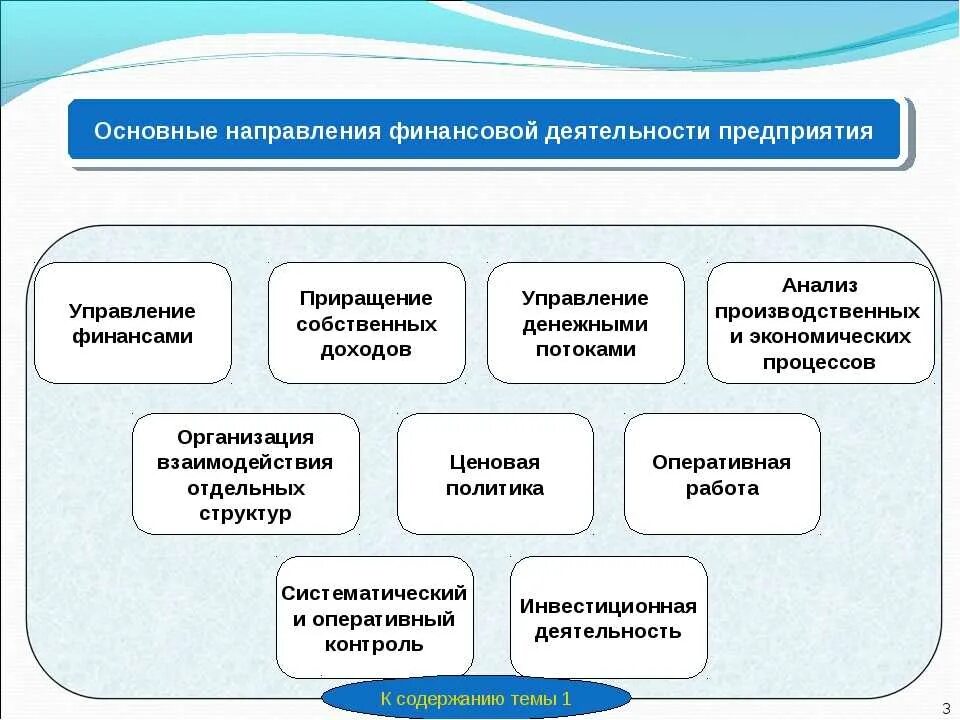 Основные направления финансовой деятельности предприятия

Управление финансами

Приращение собственных доходов

Управление денежными потоками

Анализ производственных и экономических процессов

Организация взаимодействия отдельных структур

Ценовая политика

Оперативная работа

Систематический и оперативный контроль

Инвестиционная деятельность

К содержанию темы 1

3